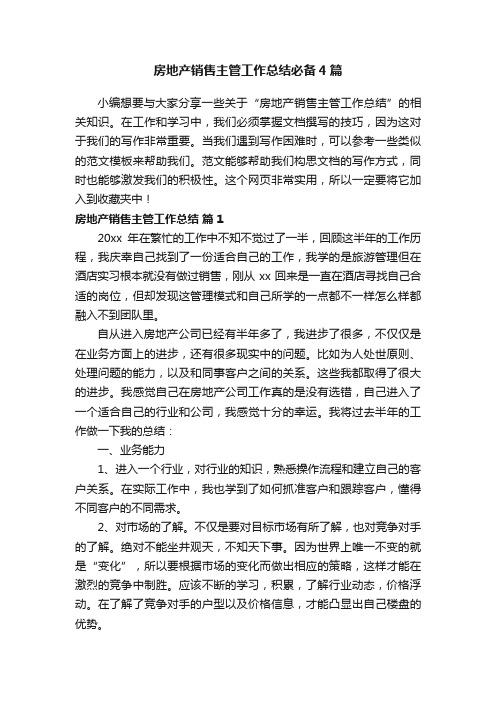 房地产销售主管工作总结必备4篇

小编想要与大家分享一些关于“房地产销售主管工作总结”的相关知识。在工作和学习中，我们必须掌握文档撰写的技巧，因为这对于我们的写作非常重要。当我们遇到写作困难时，可以参考一些类似的范文模板来帮助我们。范文能够帮助我们构思文档的写作方式，同时也能够激发我们的积极性。这个网页非常实用，所以一定要将它加入到收藏夹中！

房地产销售主管工作总结 篇1

20xx 年在繁忙的工作中不知不觉过了一半，回顾这半年的工作历程，我庆幸自己找到了一份适合自己的工作，我学的是旅游管理但在酒店实习根本就没有做过销售，刚从 xx 回来是一直在酒店寻找自己合适的岗位，但却发现这管理模式和自己所学的一点都不一样怎么样都融入不到团队里。

自从进入房地产公司已经有半年多了，我进步了很多，不仅仅是在业务方面上的进步，还有很多现实中的问题。比如为人处世原则、处理问题的能力，以及和同事客户之间的关系。这些我都取得了很大的进步。我感觉自己在房地产公司工作真的是没有选错，自己进入了一个适合自己的行业和公司，我感觉十分的幸运。我将过去半年的工作做一下我的总结：

一、业务能力

1、进入一个行业，对行业的知识，熟悉操作流程和建立自己的客户关系。在实际工作中，我也学到了如何抓准客户和跟踪客户，懂得不同客户的不同需求。

2、对市场的了解。不仅是要对目标市场有所了解，也对竞争对手的了解。绝对不能坐井观天，不知天下事。因为世界上唯一不变的就是“变化”，所以要根据市场的变化而做出相应的策略，这样才能在激烈的竞争中制胜。应该不断的学习，积累，了解行业动态，价格浮动。在了解了竞争对手的户型以及价格信息，才能凸显出自己楼盘的优势。